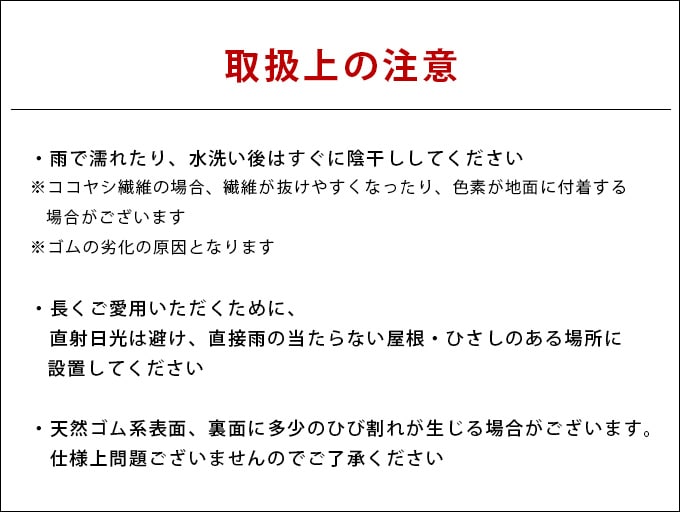 取扱上の注意

・雨で濡れたり、水洗い後はすぐに陰干ししてください
※ココヤシ繊維の場合、繊維が抜けやすくなったり、色素が地面に付着する場合がございます
※ゴムの劣化の原因となります

・長くご愛用いただくために、直射日光は避け、直接雨の当たらない屋根・ひさしのある場所に設置してください

・天然ゴム系表面、裏面に多少のひび割れが生じる場合がございます。仕様上問題ございませんのでご了承ください